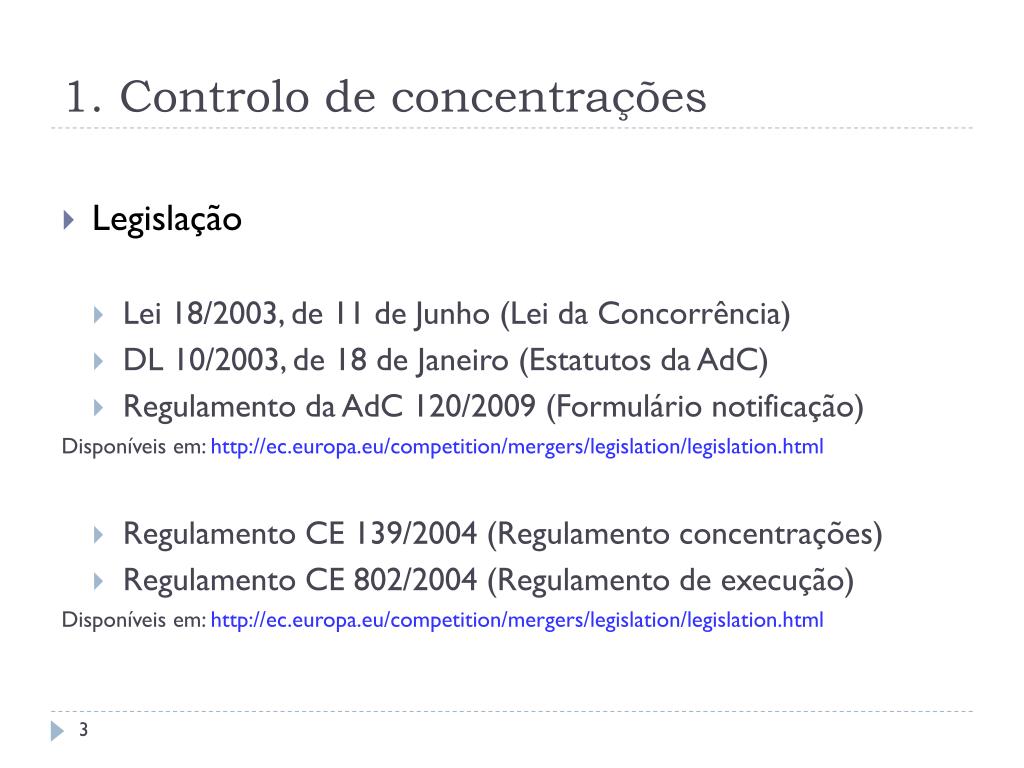 1. Controlo de concentrações

Legislação

Lei 18/2003, de 11 de Junho (Lei da Concorrência)

DL 10/2003, de 18 de Janeiro (Estatutos da AdC)

Regulamento da AdC 120/2009 (Formulário notificação)

Disponíveis em: http://ec.europa.eu/competition/mergers/legislation/legislation.html

Regulamento CE 139/2004 (Regulamento concentrações)

Regulamento CE 802/2004 (Regulamento de execução)

Disponíveis em: http://ec.europa.eu/competition/mergers/legislation/legislation.html

3